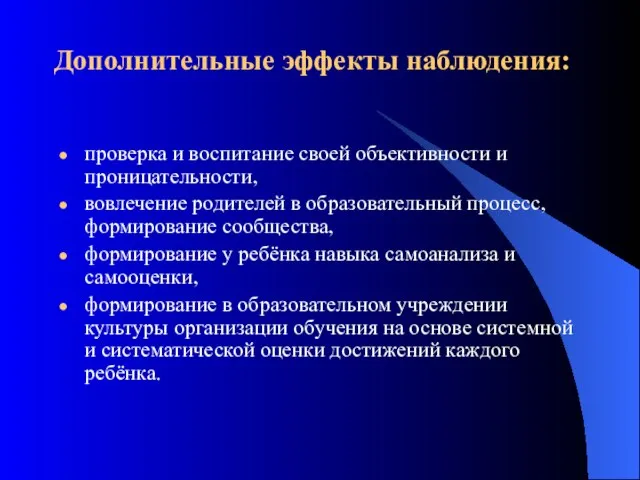 Дополнительные эффекты наблюдения:

- проверка и воспитание своей объективности и проницательности,
- вовлечение родителей в образовательный процесс, формирование сообщества,
- формирование у ребёнка навыка самоанализа и самооценки,
- формирование в образовательном учреждении культуры организации обучения на основе системной и систематической оценки достижений каждого ребёнка.